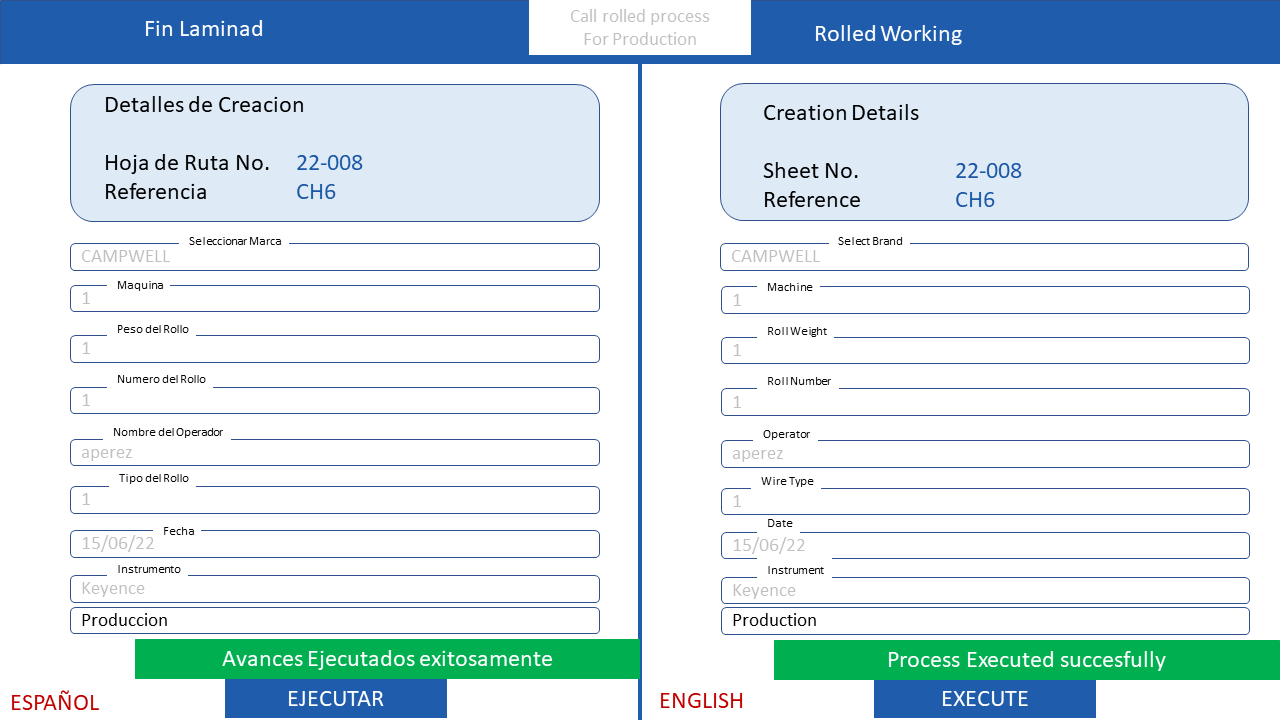 Fin Laminad

Call rolled process
For Production

Rolled Working

Detalles de Creacion

Hoja de Ruta No. 22-008
Referencia CH6

Seleccionar Marca
CAMPWELL

Maquina
1

Peso del Rollo
1

Numero del Rollo
1

Nombre del Operador
aperez

Tipo del Rollo
1

Fecha
15/06/22

Instrumento
Keyence

Produccion

Avances Ejecutados exitosamente

ESPAÑOL

EJECUTAR

Creation Details

Sheet No. 22-008
Reference CH6

Select Brand
CAMPWELL

Machine
1

Roll Weight
1

Roll Number
1

Operator
aperez

Wire Type
1

Date
15/06/22

Instrument
Keyence

Production

Process Executed succesfully

ENGLISH

EXECUTE